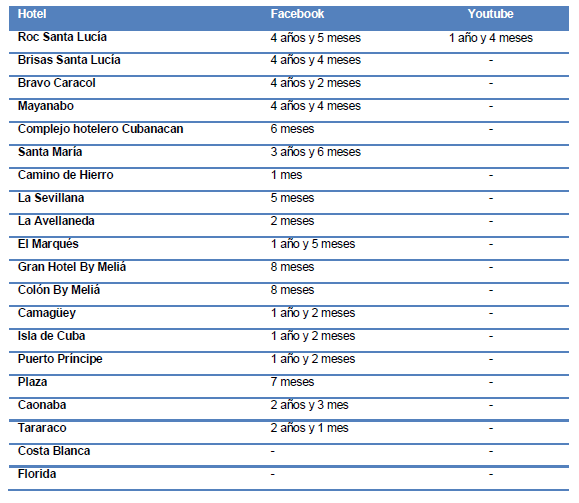 | Hotel | Facebook | Youtube |
|---|---|---|
| Roc Santa Lucía | 4 años y 5 meses | 1 año y 4 meses |
| Brisas Santa Lucía | 4 años y 4 meses | - |
| Bravo Caracol | 4 años y 2 meses | - |
| Mayanabo | 4 años y 4 meses | - |
| Complejo hotelero Cubanacan | 6 meses | - |
| Santa María | 3 años y 6 meses | |
| Camino de Hierro | 1 mes | - |
| La Sevillana | 5 meses | - |
| La Avellaneda | 2 meses | - |
| El Marqués | 1 año y 5 meses | - |
| Gran Hotel By Meliá | 8 meses | - |
| Colón By Meliá | 8 meses | - |
| Camagüey | 1 año y 2 meses | - |
| Isla de Cuba | 1 año y 2 meses | - |
| Puerto Príncipe | 1 año y 2 meses | - |
| Plaza | 7 meses | - |
| Caonaba | 2 años y 3 mes | - |
| Tararaco | 2 años y 1 mes | - |
| Costa Blanca | - | - |
| Florida | - | - |